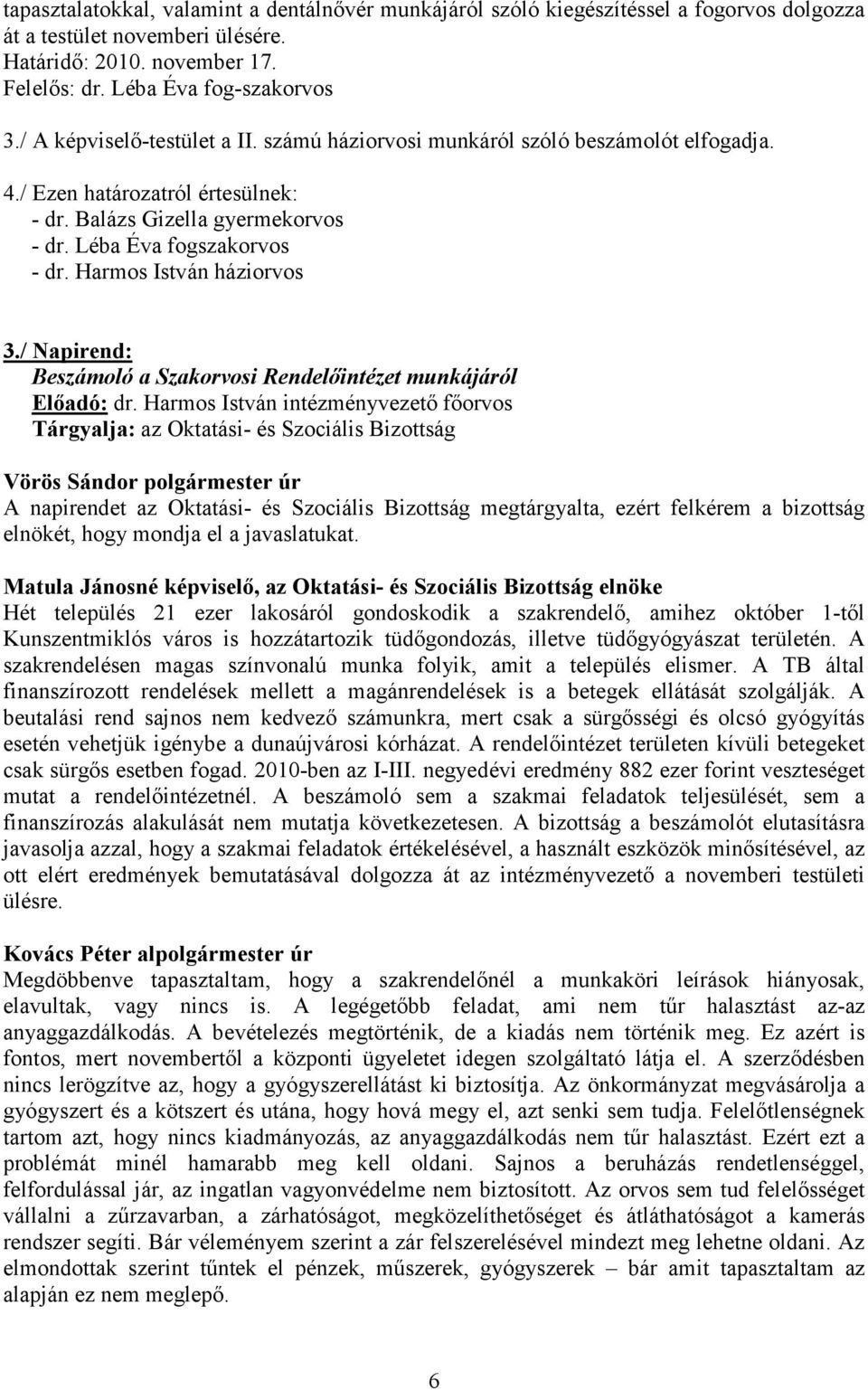 tapasztalatokkal, valamint a dentálnővér munkájáról szóló kiegészítéssel a fogorvos dolgozza át a testület novemberi ülésére.
Határidő: 2010. november 17.
Felelős: dr. Léba Éva fog-szakorvos

3./ A képviselő-testület a II. számú háziorvosi munkáról szóló beszámolót elfogadja.

4./ Ezen határozatról értesülnek:
- dr. Balázs Gizella gyermekorvos
- dr. Léba Éva fogszakorvos
- dr. Harmos István háziorvos

3./ Napirend:
Beszámoló a Szakorvosi Rendelőintézet munkájáról
Előadó: dr. Harmos István intézményvezető főorvos
Tárgyalja: az Oktatási- és Szociális Bizottság

Vörös Sándor polgármester úr
A napirendet az Oktatási- és Szociális Bizottság megtárgyalta, ezért felkérem a bizottság elnökét, hogy mondja el a javaslatukat.

Matula Jánosné képviselő, az Oktatási- és Szociális Bizottság elnöke
Hét település 21 ezer lakosáról gondoskodik a szakrendelő, amihez október 1-től Kunszentmiklós város is hozzátartozik tüdőgondozás, illetve tüdőgyógyászat területén. A szakrendelésen magas színvonalú munka folyik, amit a település elismer. A TB által finanszírozott rendelések mellett a magánrendelések is a betegek ellátását szolgálják. A beutalási rend sajnos nem kedvező számunkra, mert csak a sürgősségi és olcsó gyógyítás esetén vehetjük igénybe a dunaújvárosi kórházat. A rendelőintézet területen kívüli betegeket csak sürgős esetben fogad. 2010-ben az I-III. negyedévi eredmény 882 ezer forint veszteséget mutat a rendelőintézetnél. A beszámoló sem a szakmai feladatok teljesülését, sem a finanszírozás alakulását nem mutatja következetesen. A bizottság a beszámolót elutasításra javasolja azzal, hogy a szakmai feladatok értékelésével, a használt eszközök minősítésével, az ott elért eredmények bemutatásával dolgozza át az intézményvezető a novemberi testületi ülésre.

Kovács Péter alpolgármester úr
Megdöbbenve tapasztaltam, hogy a szakrendelőnél a munkaköri leírások hiányosak, elavultak, vagy nincs is. A legégetőbb feladat, ami nem tűr halasztást az-az anyaggazdálkodás. A bevételezés megtörténik, de a kiadás nem történik meg. Ez azért is fontos, mert novembertől a központi ügyeletet idegen szolgáltató látja el. A szerződésben nincs lerögzítve az, hogy a gyógyszerellátást ki biztosítja. Az önkormányzat megvásárolja a gyógyszert és a kötszert és utána, hogy hová megy el, azt senki sem tudja. Felelőtlenségnek tartom azt, hogy nincs kiadmányozás, az anyaggazdálkodás nem tűr halasztást. Ezért ezt a problémát minél hamarabb meg kell oldani. Sajnos a beruházás rendetlenséggel, felfordulással jár, az ingatlan vagyonvédelme nem biztosított. Az orvos sem tud felelősséget vállalni a zűrzavarban, a zárhatóságot, megközelíthetőséget és átláthatóságot a kamerás rendszer segíti. Bár véleményem szerint a zár felszerelésével mindezt meg lehetne oldani. Az elmondottak szerint tűntek el pénzek, műszerek, gyógyszerek – bár amit tapasztaltam az alapján ez nem meglepő.

6